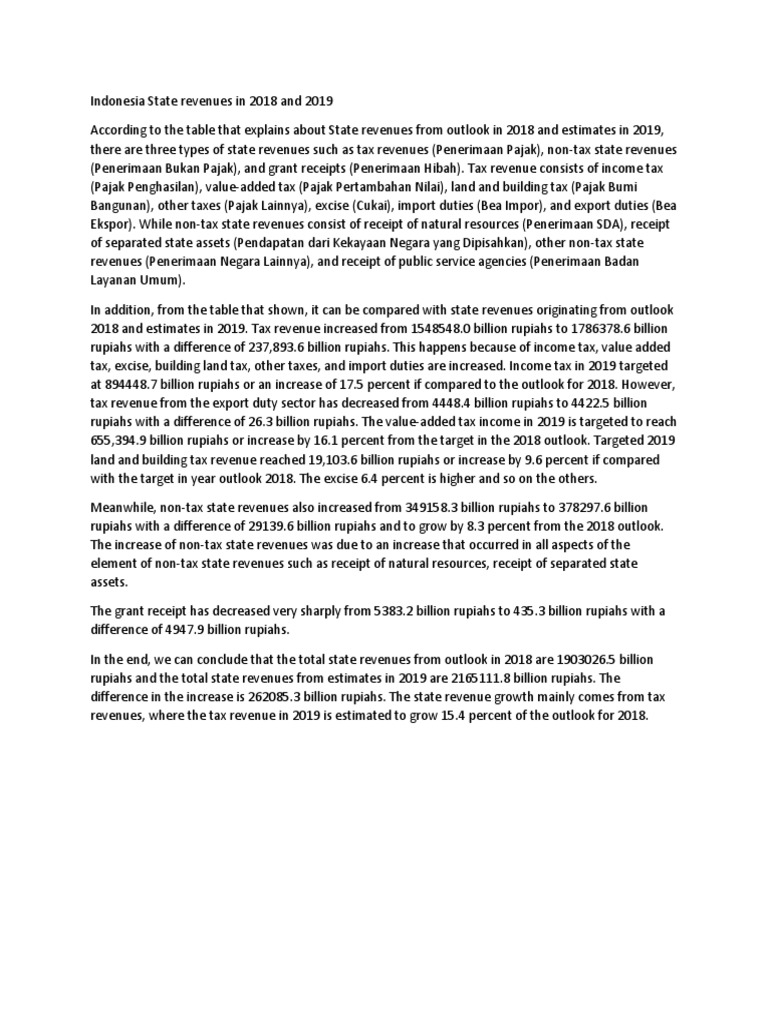 Indonesia State revenues in 2018 and 2019

According to the table that explains about State revenues from outlook in 2018 and estimates in 2019, there are three types of state revenues such as tax revenues (Penerimaan Pajak), non-tax state revenues (Penerimaan Bukan Pajak), and grant receipts (Penerimaan Hibah). Tax revenue consists of income tax (Pajak Penghasilan), value-added tax (Pajak Pertambahan Nilai), land and building tax (Pajak Bumi Bangunan), other taxes (Pajak Lainnya), excise (Cukai), import duties (Bea Impor), and export duties (Bea Ekspor). While non-tax state revenues consist of receipt of natural resources (Penerimaan SDA), receipt of separated state assets (Pendapatan dari Kekayaan Negara yang Dipisahkan), other non-tax state revenues (Penerimaan Negara Lainnya), and receipt of public service agencies (Penerimaan Badan Layanan Umum).

In addition, from the table that shown, it can be compared with state revenues originating from outlook 2018 and estimates in 2019. Tax revenue increased from 1548548.0 billion rupiahs to 1786378.6 billion rupiahs with a difference of 237,893.6 billion rupiahs. This happens because of income tax, value added tax, excise, building land tax, other taxes, and import duties are increased. Income tax in 2019 targeted at 894448.7 billion rupiahs or an increase of 17.5 percent if compared to the outlook for 2018. However, tax revenue from the export duty sector has decreased from 4448.4 billion rupiahs to 4422.5 billion rupiahs with a difference of 26.3 billion rupiahs. The value-added tax income in 2019 is targeted to reach 655,394.9 billion rupiahs or increase by 16.1 percent from the target in the 2018 outlook. Targeted 2019 land and building tax revenue reached 19,103.6 billion rupiahs or increase by 9.6 percent if compared with the target in year outlook 2018. The excise 6.4 percent is higher and so on the others.

Meanwhile, non-tax state revenues also increased from 349158.3 billion rupiahs to 378297.6 billion rupiahs with a difference of 29139.6 billion rupiahs and to grow by 8.3 percent from the 2018 outlook. The increase of non-tax state revenues was due to an increase that occurred in all aspects of the element of non-tax state revenues such as receipt of natural resources, receipt of separated state assets.

The grant receipt has decreased very sharply from 5383.2 billion rupiahs to 435.3 billion rupiahs with a difference of 4947.9 billion rupiahs.

In the end, we can conclude that the total state revenues from outlook in 2018 are 1903026.5 billion rupiahs and the total state revenues from estimates in 2019 are 2165111.8 billion rupiahs. The difference in the increase is 262085.3 billion rupiahs. The state revenue growth mainly comes from tax revenues, where the tax revenue in 2019 is estimated to grow 15.4 percent of the outlook for 2018.